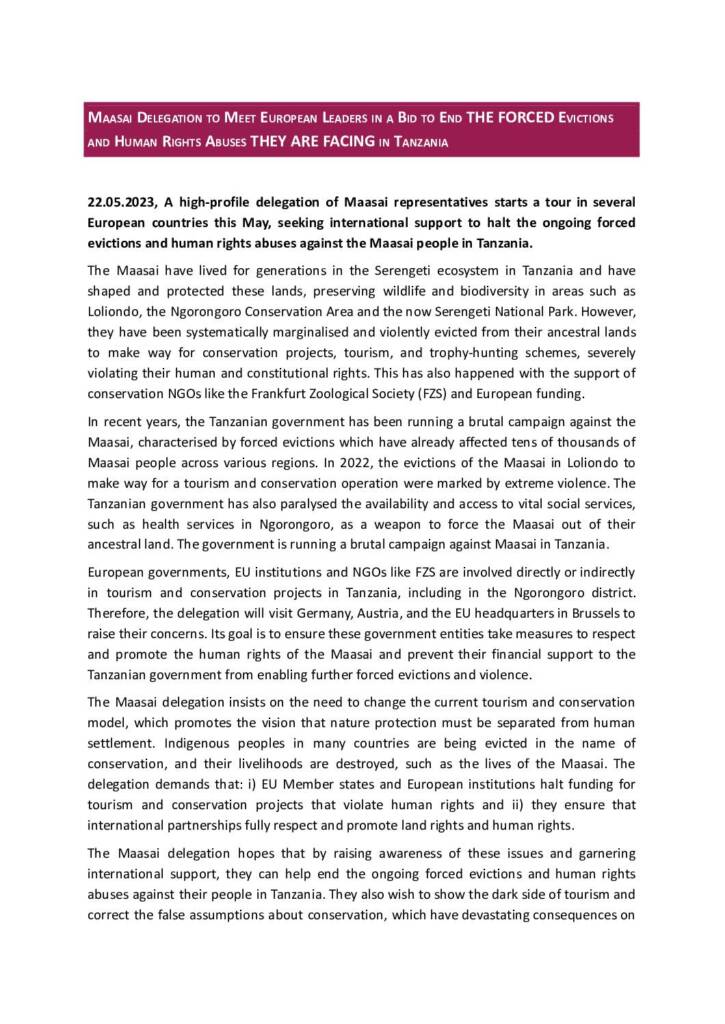 MAASAI DELEGATION TO MEET EUROPEAN LEADERS IN A BID TO END THE FORCED EVICTIONS AND HUMAN RIGHTS ABUSES THEY ARE FACING IN TANZANIA

22.05.2023, A high-profile delegation of Maasai representatives starts a tour in several European countries this May, seeking international support to halt the ongoing forced evictions and human rights abuses against the Maasai people in Tanzania.

The Maasai have lived for generations in the Serengeti ecosystem in Tanzania and have shaped and protected these lands, preserving wildlife and biodiversity in areas such as Loliondo, the Ngorongoro Conservation Area and the now Serengeti National Park. However, they have been systematically marginalised and violently evicted from their ancestral lands to make way for conservation projects, tourism, and trophy-hunting schemes, severely violating their human and constitutional rights. This has also happened with the support of conservation NGOs like the Frankfurt Zoological Society (FZS) and European funding.

In recent years, the Tanzanian government has been running a brutal campaign against the Maasai, characterised by forced evictions which have already affected tens of thousands of Maasai people across various regions. In 2022, the evictions of the Maasai in Loliondo to make way for a tourism and conservation operation were marked by extreme violence. The Tanzanian government has also paralysed the availability and access to vital social services, such as health services in Ngorongoro, as a weapon to force the Maasai out of their ancestral land. The government is running a brutal campaign against Maasai in Tanzania.

European governments, EU institutions and NGOs like FZS are involved directly or indirectly in tourism and conservation projects in Tanzania, including in the Ngorongoro district. Therefore, the delegation will visit Germany, Austria, and the EU headquarters in Brussels to raise their concerns. Its goal is to ensure these government entities take measures to respect and promote the human rights of the Maasai and prevent their financial support to the Tanzanian government from enabling further forced evictions and violence.

The Maasai delegation insists on the need to change the current tourism and conservation model, which promotes the vision that nature protection must be separated from human settlement. Indigenous peoples in many countries are being evicted in the name of conservation, and their livelihoods are destroyed, such as the lives of the Maasai. The delegation demands that: i) EU Member states and European institutions halt funding for tourism and conservation projects that violate human rights and ii) they ensure that international partnerships fully respect and promote land rights and human rights.

The Maasai delegation hopes that by raising awareness of these issues and garnering international support, they can help end the ongoing forced evictions and human rights abuses against their people in Tanzania. They also wish to show the dark side of tourism and correct the false assumptions about conservation, which have devastating consequences on